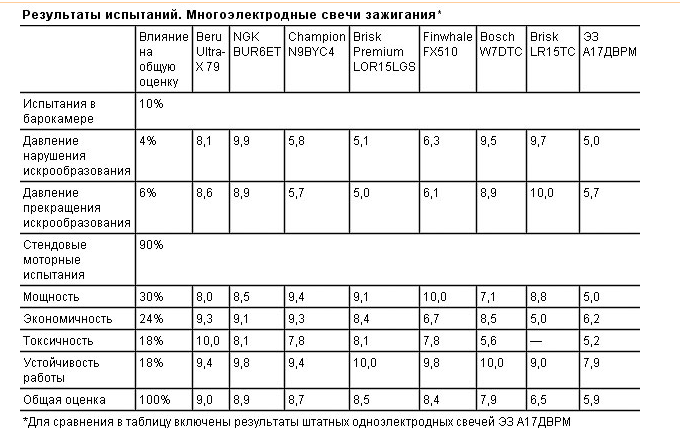 Результаты испытаний. Многоэлектродные свечи зажигания*

| | Влияние на общую оценку | Beru Ultra-X 79 | NGK BUR6ET | Champion N9BYC4 | Brisk Premium LOR15LGS | Finwhale FX510 | Bosch W7DTC | Brisk LR15TC | ЭЗ А17ДВРМ |
|---|---|---|---|---|---|---|---|---|---|
| Испытания в барокамере | 10% | | | | | | | | |
| Давление нарушения искрообразования | 4% | 8,1 | 9,9 | 5,8 | 5,1 | 6,3 | 9,5 | 9,7 | 5,0 |
| Давление прекращения искрообразования | 6% | 8,6 | 8,9 | 5,7 | 5,0 | 6,1 | 8,9 | 10,0 | 5,7 |
| Стендовые моторные испытания | 90% | | | | | | | | |
| Мощность | 30% | 8,0 | 8,5 | 9,4 | 9,1 | 10,0 | 7,1 | 8,8 | 5,0 |
| Экономичность | 24% | 9,3 | 9,1 | 9,3 | 8,4 | 6,7 | 8,5 | 5,0 | 6,2 |
| Токсичность | 18% | 10,0 | 8,1 | 7,8 | 8,1 | 7,8 | 5,6 | — | 5,2 |
| Устойчивость работы | 18% | 9,4 | 9,8 | 9,4 | 10,0 | 9,8 | 10,0 | 9,0 | 7,9 |
| Общая оценка | 100% | 9,0 | 8,9 | 8,7 | 8,5 | 8,4 | 7,9 | 6,5 | 5,9 |

*Для сравнения в таблицу включены результаты штатных одноэлектродных свечей ЭЗ А17ДВРМ